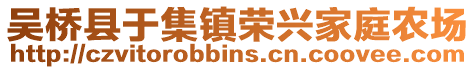 吴桥县于集镇荣兴家庭农场
http://czvitorobbins.cn.coovee.com